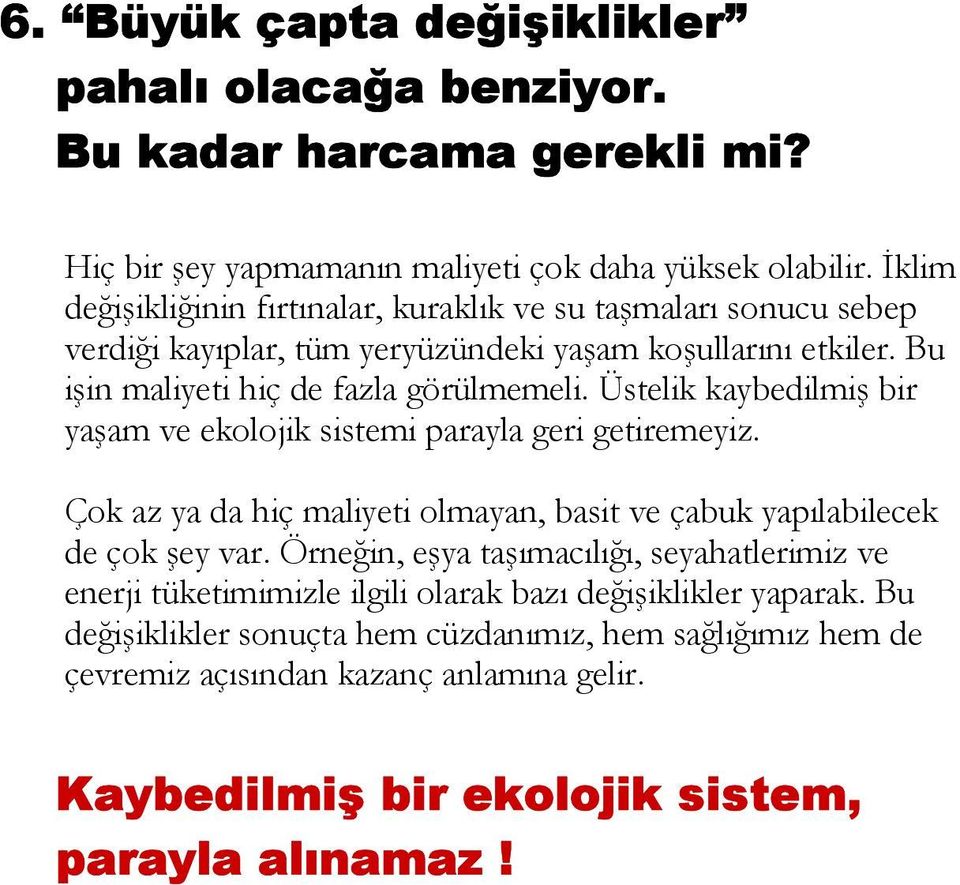 6. “Büyük çapta değişiklikler” pahalı olacağa benziyor. Bu kadar harcama gerekli mi?

Hiç bir şey yapmamanın maliyeti çok daha yüksek olabilir. İklim değişikliğinin fırtınalar, kuraklık ve su taşmaları sonucu sebep verdiği kayıplar, tüm yeryüzündeki yaşam koşullarını etkiler. Bu işin maliyeti hiç de fazla görülmemeli. Üstelik kaybedilmiş bir yaşam ve ekolojik sistemi parayla geri getiremeyiz.

Çok az ya da hiç maliyeti olmayan, basit ve çabuk yapılabilecek de çok şey var. Örneğin, eşya taşımacılığı, seyahatlerimiz ve enerji tüketimimizle ilgili olarak bazı değişiklikler yaparak. Bu değişiklikler sonuçta hem cüzdanımız, hem sağlığımız hem de çevremiz açısından kazanç anlamına gelir.

Kaybedilmiş bir ekolojik sistem, parayla alınamaz !